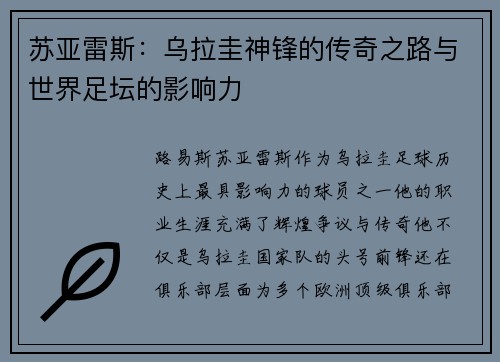 苏亚雷斯：乌拉圭神锋的传奇之路与世界足坛的影响力

路易斯苏亚雷斯作为乌拉圭足球历史上最具影响力的球员之一他的职业生涯充满了辉煌争议与传奇他不仅是乌拉圭国家队的头号前锋还在俱乐部层面为多个欧洲顶级俱乐部